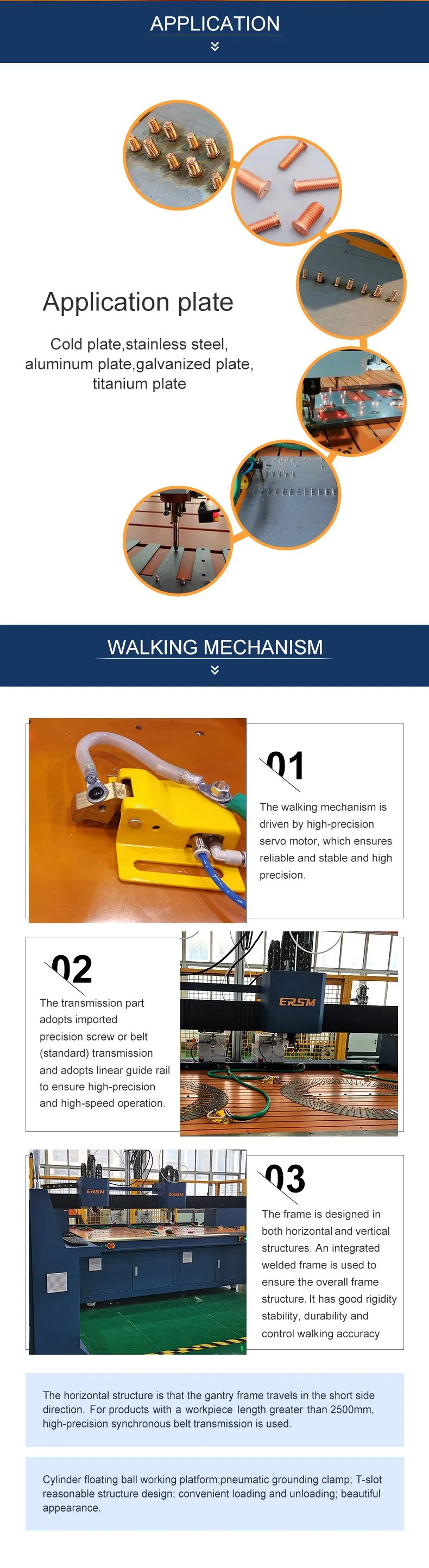 APPLICATION

Application plate

Cold plate,stainless steel, aluminum plate,galvanized plate, titanium plate

WALKING MECHANISM

01

The walking mechanism is driven by high-precision servo motor, which ensures reliable and stable and high precision.

02

The transmission part adopts imported precision screw or belt (standard) transmission and adopts linear guide rail to ensure high-precision and high-speed operation.

ERSM

03

The frame is designed in both horizontal and vertical structures. An integrated welded frame is used to ensure the overall frame structure. It has good rigidity stability, durability and control walking accuracy

ERSM ERSM

The horizontal structure is that the gantry frame travels in the short side direction. For products with a workpiece length greater than 2500mm, high-precision synchronous belt transmission is used.

Cylinder floating ball working platform;pneumatic grounding clamp; T-slot reasonable structure design; convenient loading and unloading; beautiful appearance.